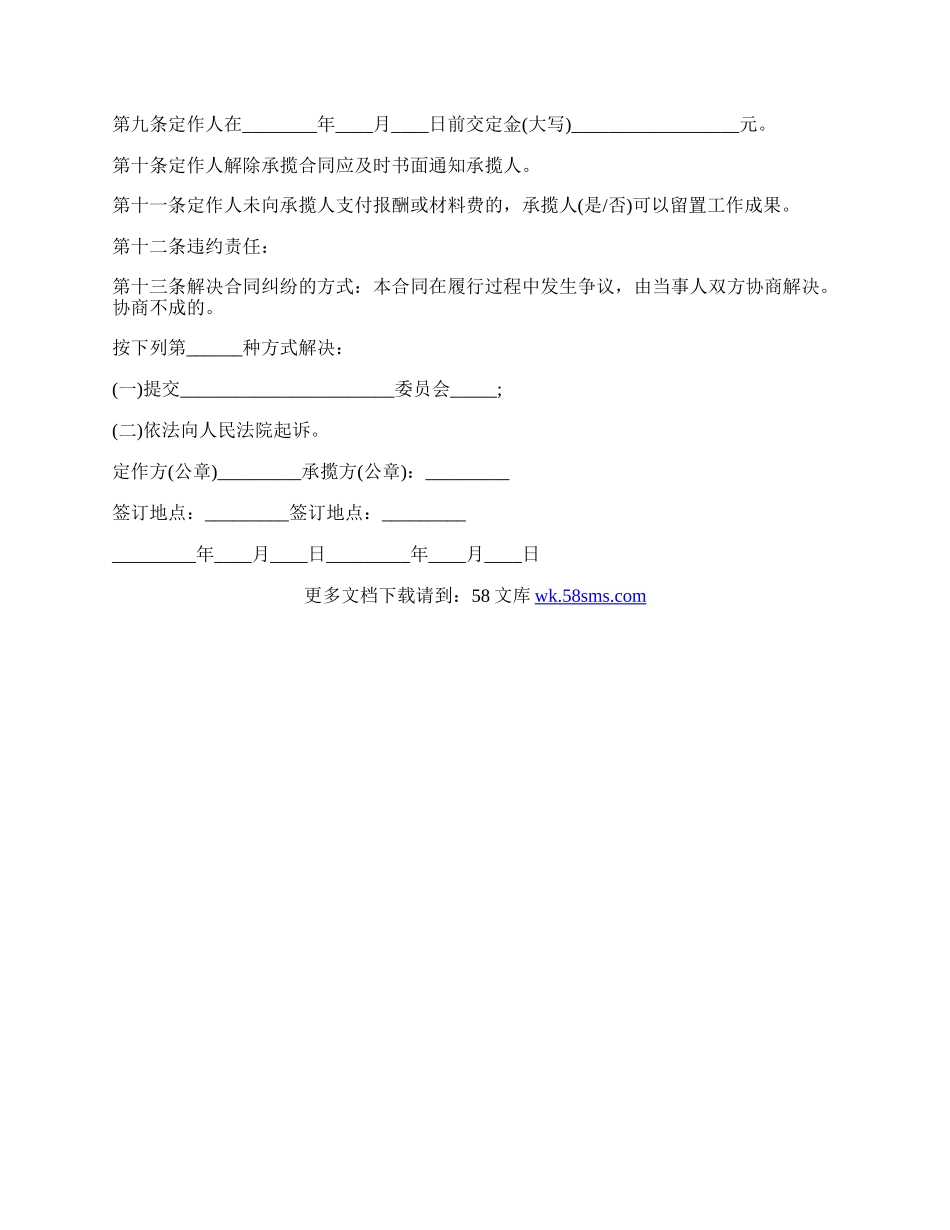 第九条定作人在________年____月____日前交定金(大写)__________________元。

第十条定作人解除承揽合同应及时书面通知承揽人。

第十一条定作人未向承揽人支付报酬或材料费的，承揽人(是/否)可以留置工作成果。

第十二条违约责任：

第十三条解决合同纠纷的方式：本合同在履行过程中发生争议，由当事人双方协商解决。协商不成的。

按下列第______种方式解决：

(一)提交_______________________委员会_____;

(二)依法向人民法院起诉。

定作方(公章)_________承揽方(公章)：_________

签订地点：_________签订地点：_________

_________年____月____日_________年____月____日

更多文档下载请到：58 文库 wk.58sms.com